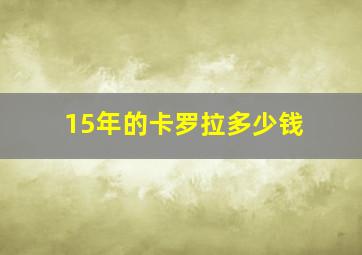 15年的卡罗拉多少钱